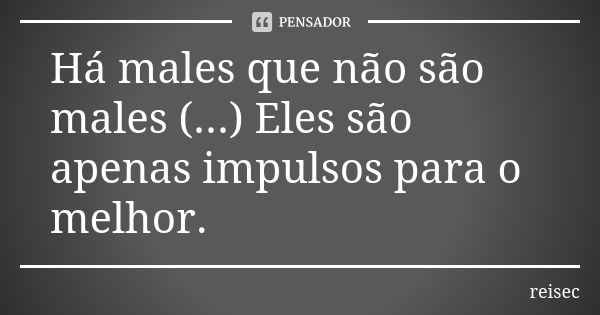 PENSADOR

Há males que não são males (...) Eles são apenas impulsos para o melhor.

reisec